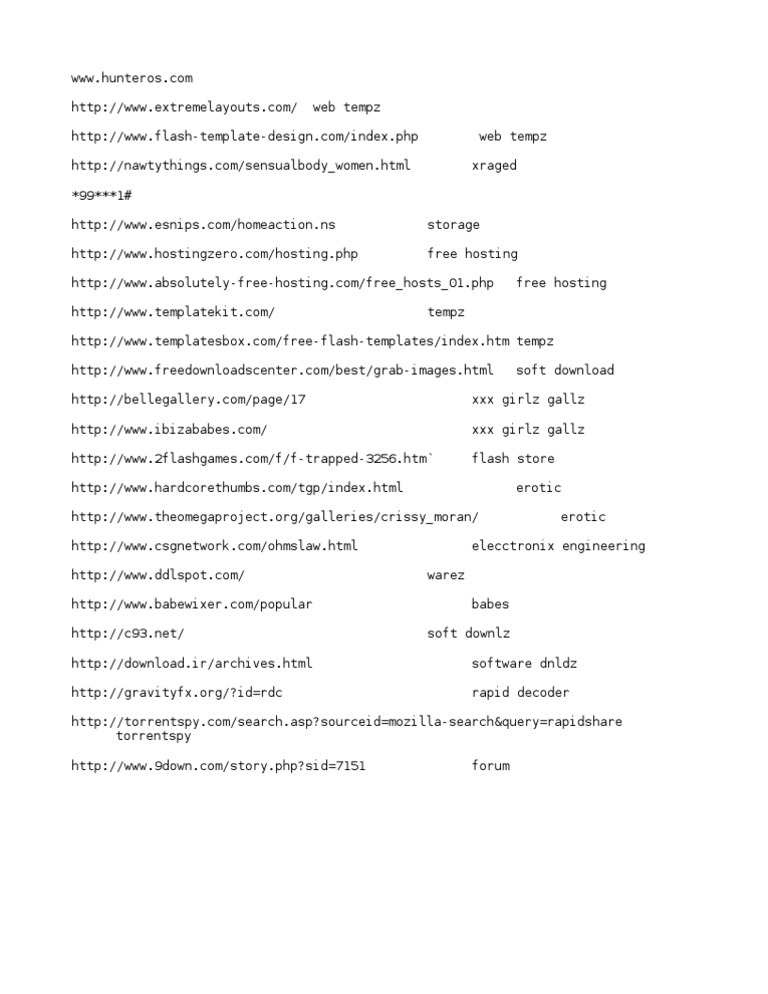 www.hunteros.com

http://www.extremelayouts.com/ web tempz

http://www.flash-template-design.com/index.php web tempz

http://nawtythings.com/sensualbody_women.html xraged

*99***1#

http://www.esnips.com/homeaction.ns storage

http://www.hostingzero.com/hosting.php free hosting

http://www.absolutely-free-hosting.com/free_hosts_01.php free hosting

http://www.templatekit.com/ tempz

http://www.templatesbox.com/free-flash-templates/index.htm tempz

http://www.freedownloadscenter.com/best/grab-images.html soft download

http://bellegallery.com/page/17 xxx girlz gallz

http://www.ibizababes.com/ xxx girlz gallz

http://www.2flashgames.com/f/f-trapped-3256.htm` flash store

http://www.hardcorethumbs.com/tgp/index.html erotic

http://www.theomegaproject.org/galleries/crissy_moran/ erotic

http://www.csgnetwork.com/ohmslaw.html elecctronix engineering

http://www.ddlspot.com/ warez

http://www.babewixer.com/popular babes

http://c93.net/ soft downlz

http://download.ir/archives.html software dnldz

http://gravityfx.org/?id=rdc rapid decoder

http://torrentspy.com/search.asp?sourceid=mozilla-search&query=rapidshare torrentspy

http://www.9down.com/story.php?sid=7151 forum